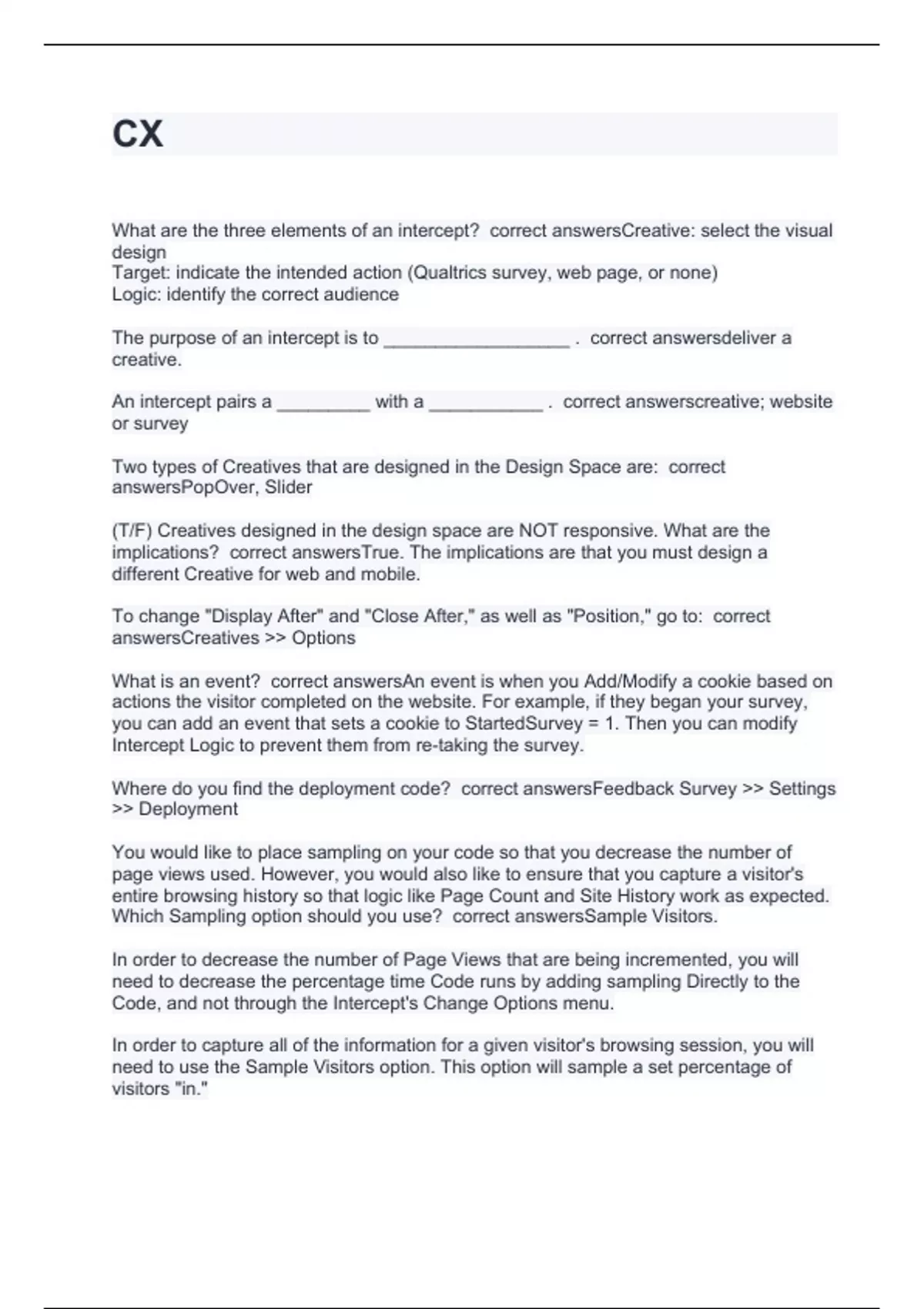 CX

What are the three elements of an intercept?  correct answersCreative: select the visual design
Target: indicate the intended action (Qualtrics survey, web page, or none)
Logic: identify the correct audience

The purpose of an intercept is to __________________ .  correct answersdeliver a creative.

An intercept pairs a _________ with a ___________ .  correct answerscreative; website or survey

Two types of Creatives that are designed in the Design Space are:  correct answersPopOver, Slider

(T/F) Creatives designed in the design space are NOT responsive. What are the implications?  correct answersTrue. The implications are that you must design a different Creative for web and mobile.

To change "Display After" and "Close After," as well as "Position," go to:  correct answersCreatives >> Options

What is an event?  correct answersAn event is when you Add/Modify a cookie based on actions the visitor completed on the website. For example, if they began your survey, you can add an event that sets a cookie to StartedSurvey = 1. Then you can modify Intercept Logic to prevent them from re-taking the survey.

Where do you find the deployment code?  correct answersFeedback Survey >> Settings >> Deployment

You would like to place sampling on your code so that you decrease the number of page views used. However, you would also like to ensure that you capture a visitor's entire browsing history so that logic like Page Count and Site History work as expected. Which Sampling option should you use?  correct answersSample Visitors.

In order to decrease the number of Page Views that are being incremented, you will need to decrease the percentage time Code runs by adding sampling Directly to the Code, and not through the Intercept's Change Options menu.

In order to capture all of the information for a given visitor's browsing session, you will need to use the Sample Visitors option. This option will sample a set percentage of visitors "in."